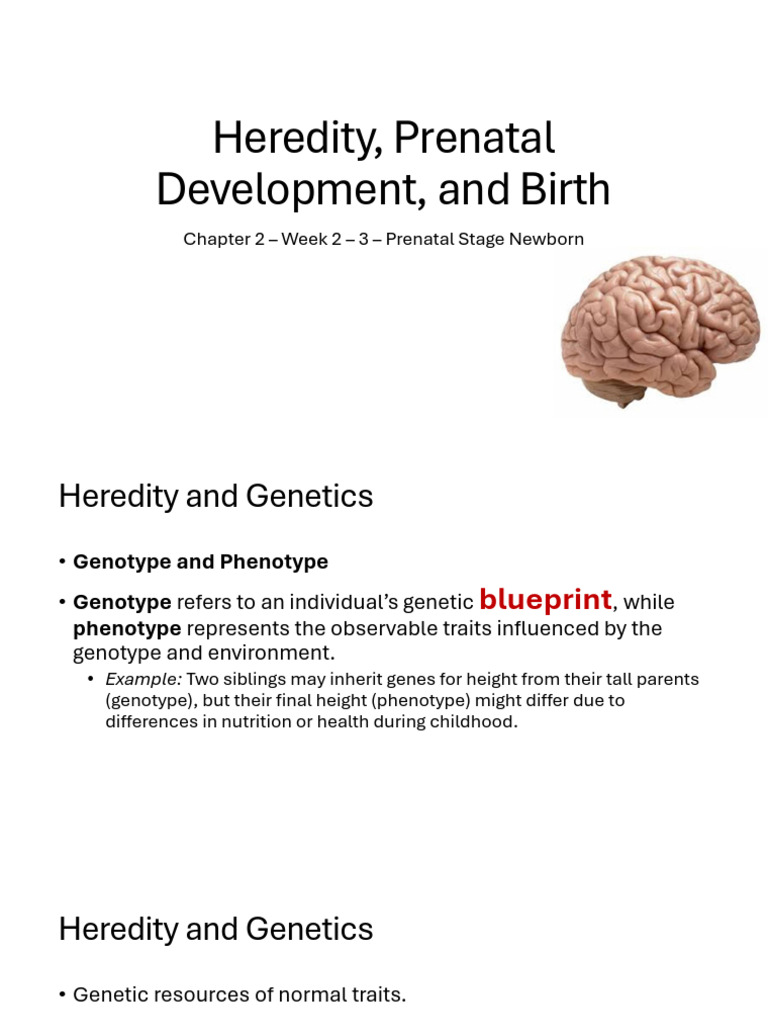 Heredity, Prenatal Development, and Birth

Chapter 2 – Week 2 – 3 – Prenatal Stage Newborn

Heredity and Genetics

• Genotype and Phenotype

• Genotype refers to an individual's genetic blueprint, while phenotype represents the observable traits influenced by the genotype and environment.

• Example: Two siblings may inherit genes for height from their tall parents (genotype), but their final height (phenotype) might differ due to differences in nutrition or health during childhood.

Heredity and Genetics

• Genetic resources of normal traits.